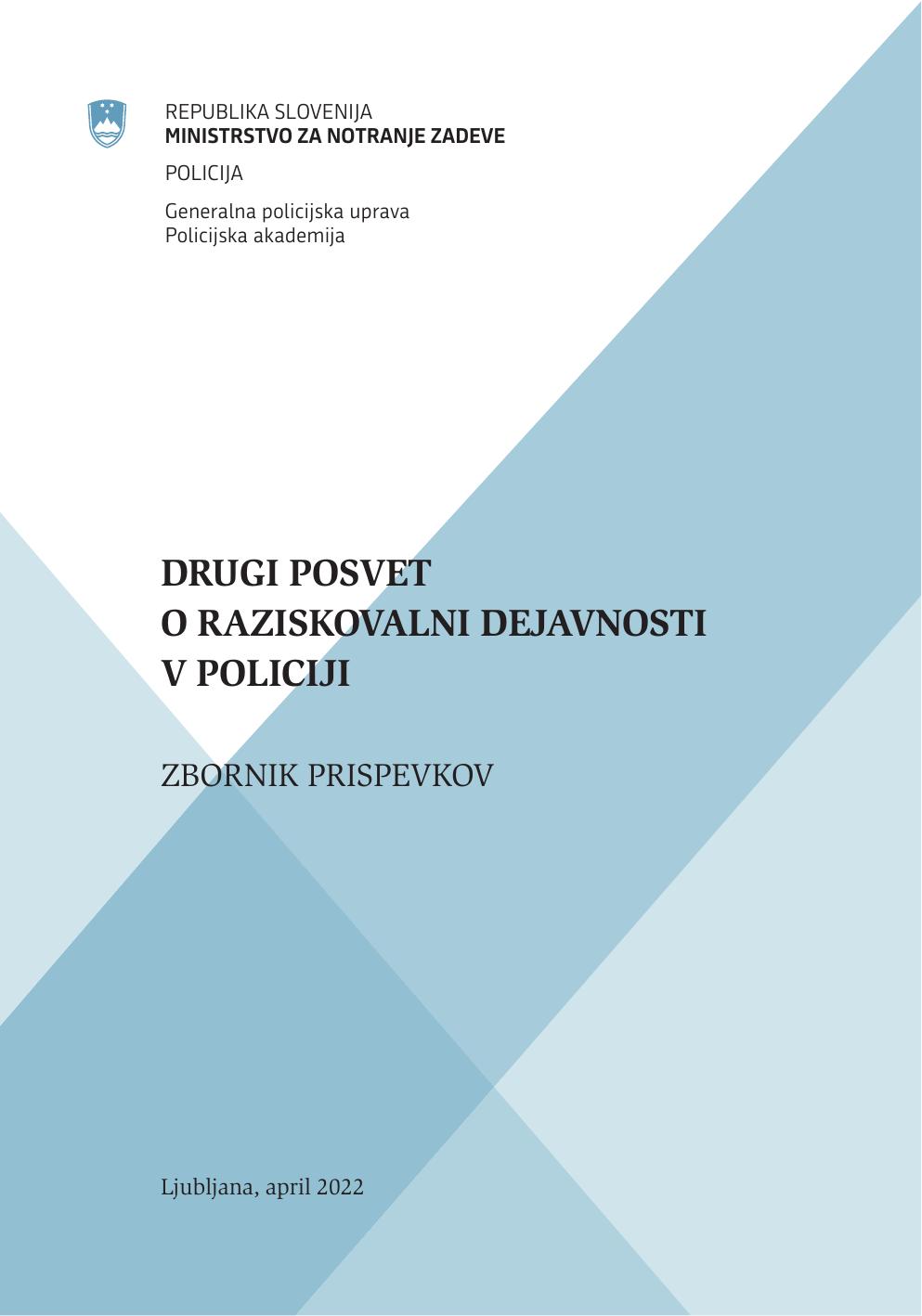 REPUBLIKA SLOVENIJA
MINISTRSTVO ZA NOTRANJE ZADEVE

POLICIJA

Generalna policijska uprava
Policijska akademija

DRUGI POSVET
O RAZISKOVALNI DEJAVNOSTI
V POLICIJI

ZBORNIK PRISPEVKOV

Ljubljana, april 2022